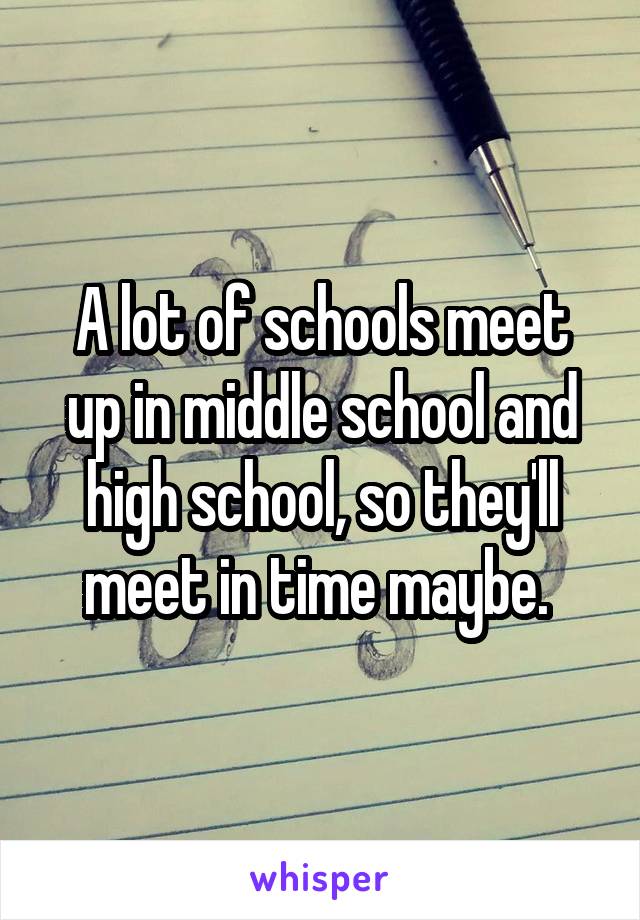 A lot of schools meet up in middle school and high school, so they'll meet in time maybe.

whisper